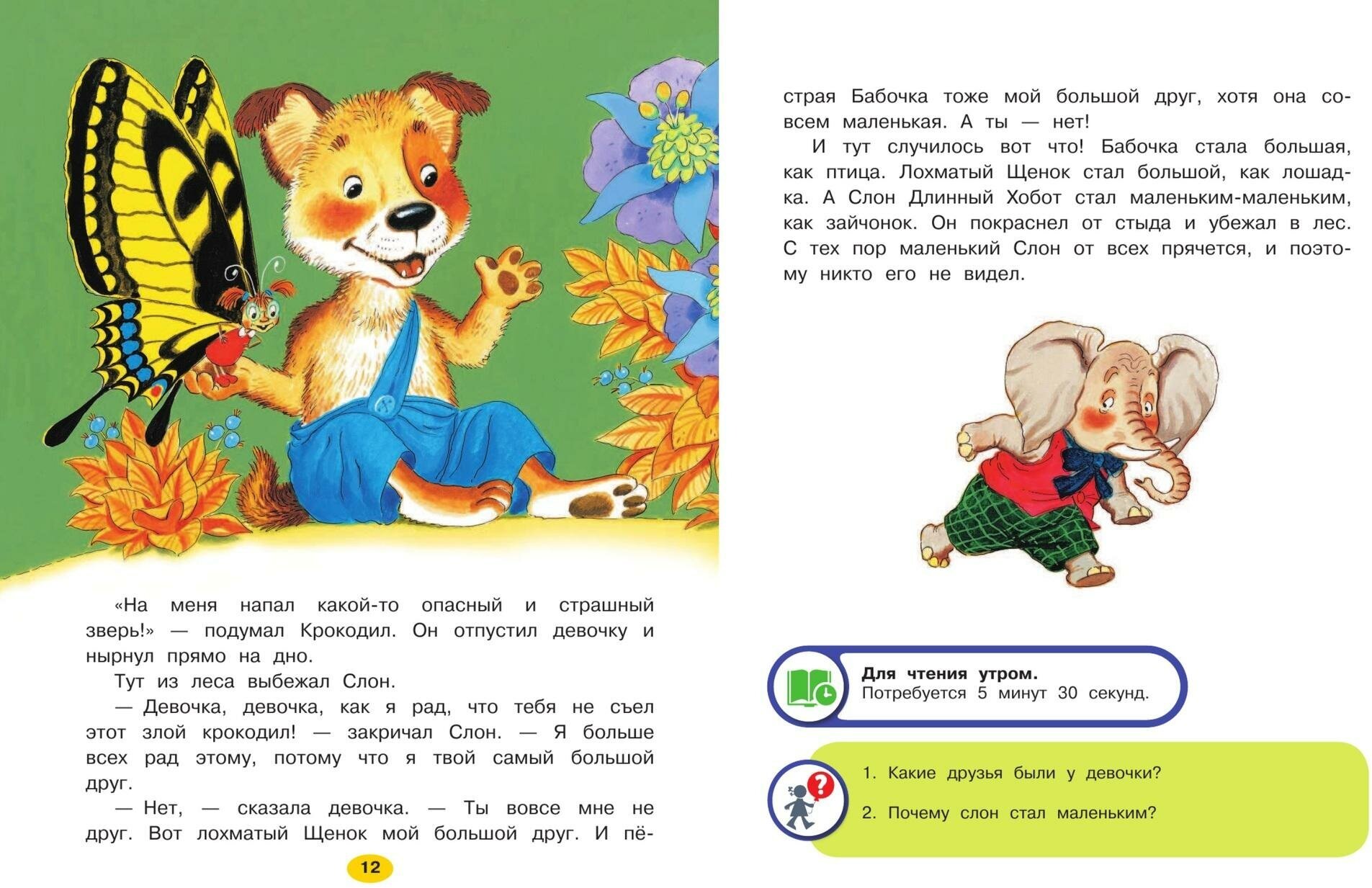 «На меня напал какой-то опасный и страшный зверь!» — подумал Крокодил. Он отпустил девочку и нырнул прямо на дно.

Тут из леса выбежал Слон.

— Девочка, девочка, как я рад, что тебя не съел этот злой крокодил! — закричал Слон. — Я больше всех рад этому, потому что я твой самый большой друг.

— Нет, — сказала девочка. — Ты вовсе мне не друг. Вот лохматый Щенок мой большой друг. И пёстрая Бабочка тоже мой большой друг, хотя она совсем маленькая. А ты — нет!

И тут случилось вот что! Бабочка стала большая, как птица. Лохматый Щенок стал большой, как лошадка. А Слон Длинный Хобот стал маленьким-маленьким, как зайчонок. Он покраснел от стыда и убежал в лес. С тех пор маленький Слон от всех прячется, и поэтому никто его не видел.

12

Для чтения утром.
Потребуется 5 минут 30 секунд.

1. Какие друзья были у девочки?

2. Почему слон стал маленьким?